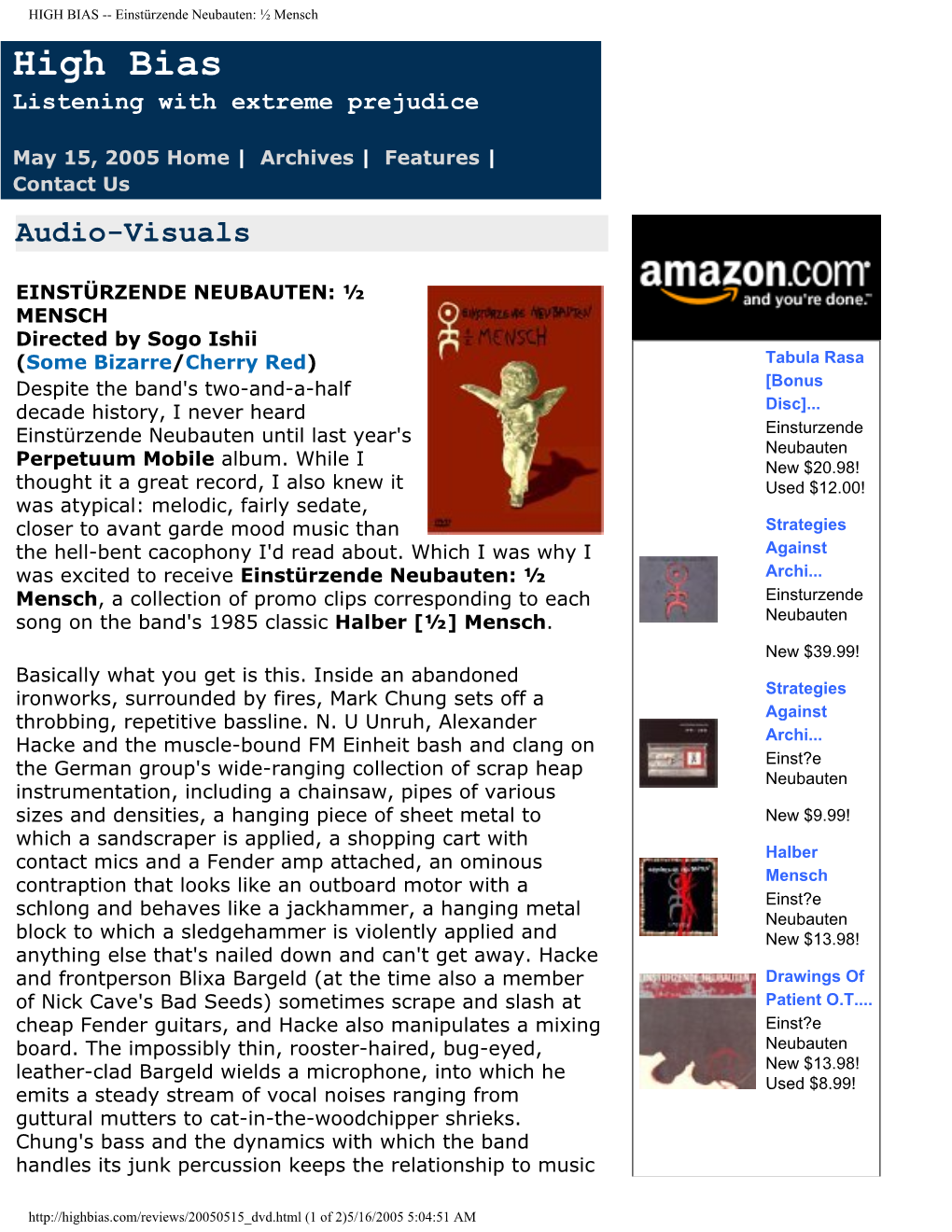 HIGH BIAS -- Einstürzende Neubauten: ½ Mensch

High Bias
Listening with extreme prejudice

May 15, 2005 Home | Archives | Features | Contact Us

Audio-Visuals

EINSTÜRZENDE NEUBAUTEN: ½ MENSCH
Directed by Sogo Ishii
(Some Bizarre/Cherry Red)
Despite the band's two-and-a-half decade history, I never heard Einstürzende Neubauten until last year's Perpetuum Mobile album. While I thought it a great record, I also knew it was atypical: melodic, fairly sedate, closer to avant garde mood music than the hell-bent cacophony I'd read about. Which I was why I was excited to receive Einstürzende Neubauten: ½ Mensch, a collection of promo clips corresponding to each song on the band's 1985 classic Halber [½] Mensch.

Basically what you get is this. Inside an abandoned ironworks, surrounded by fires, Mark Chung sets off a throbbing, repetitive bassline. N. U Unruh, Alexander Hacke and the muscle-bound FM Einheit bash and clang on the German group's wide-ranging collection of scrap heap instrumentation, including a chainsaw, pipes of various sizes and densities, a hanging piece of sheet metal to which a sandscraper is applied, a shopping cart with contact mics and a Fender amp attached, an ominous contraption that looks like an outboard motor with a schlong and behaves like a jackhammer, a hanging metal block to which a sledgehammer is violently applied and anything else that's nailed down and can't get away. Hacke and frontperson Blixa Bargeld (at the time also a member of Nick Cave's Bad Seeds) sometimes scrape and slash at cheap Fender guitars, and Hacke also manipulates a mixing board. The impossibly thin, rooster-haired, bug-eyed, leather-clad Bargeld wields a microphone, into which he emits a steady stream of vocal noises ranging from guttural mutters to cat-in-the-woodchipper shrieks. Chung's bass and the dynamics with which the band handles its junk percussion keeps the relationship to music

EINSTÜRZENDE NEUBAUTEN
½ MENSCH

amazon.com and you're done.

Tabula Rasa [Bonus Disc]...
Einsturzende Neubauten
New $20.98!
Used $12.00!

Strategies Against Archi...
Einsturzende Neubauten
New $39.99!

Strategies Against Archi...
Einst?e Neubauten
New $9.99!

Halber Mensch
Einst?e Neubauten
New $13.98!

Drawings Of Patient O.T....
Einst?e Neubauten
New $13.98!
Used $8.99!

http://highbias.com/reviews/20050515_dvd.html (1 of 2)5/16/2005 5:04:51 AM